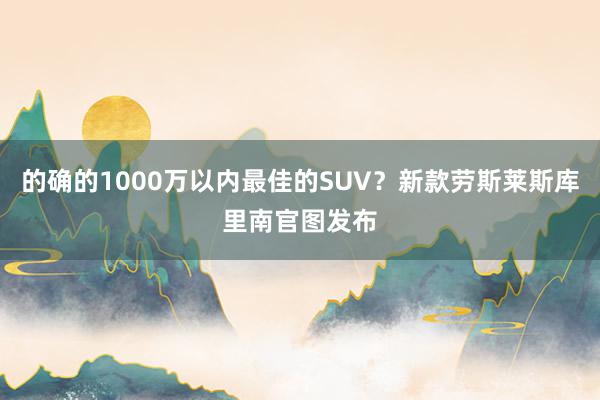 的确的1000万以内最佳的SUV？新款劳斯莱斯库里南官图发布